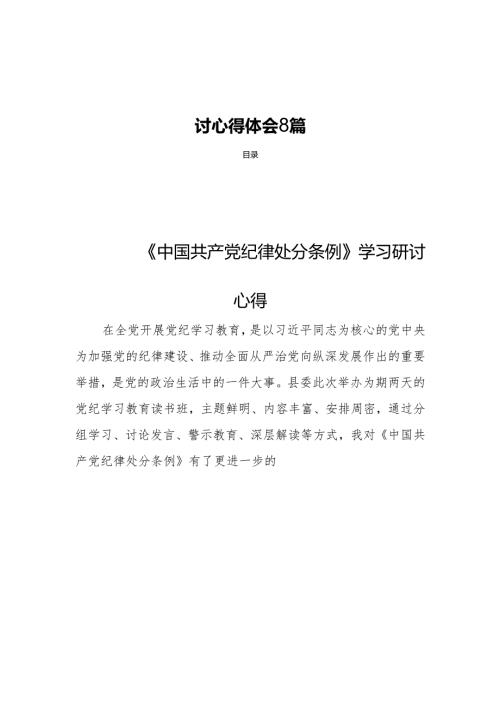 讨心得体会8篇

目录

《中国共产党纪律处分条例》学习研讨心得

在全党开展党纪学习教育，是以习近平同志为核心的党中央为加强党的纪律建设、推动全面从严治党向纵深发展作出的重要举措，是党的政治生活中的一件大事。县委此次举办为期两天的党纪学习教育读书班，主题鲜明、内容丰富、安排周密，通过分组学习、讨论发言、警示教育、深层解读等方式，我对《中国共产党纪律处分条例》有了更进一步的